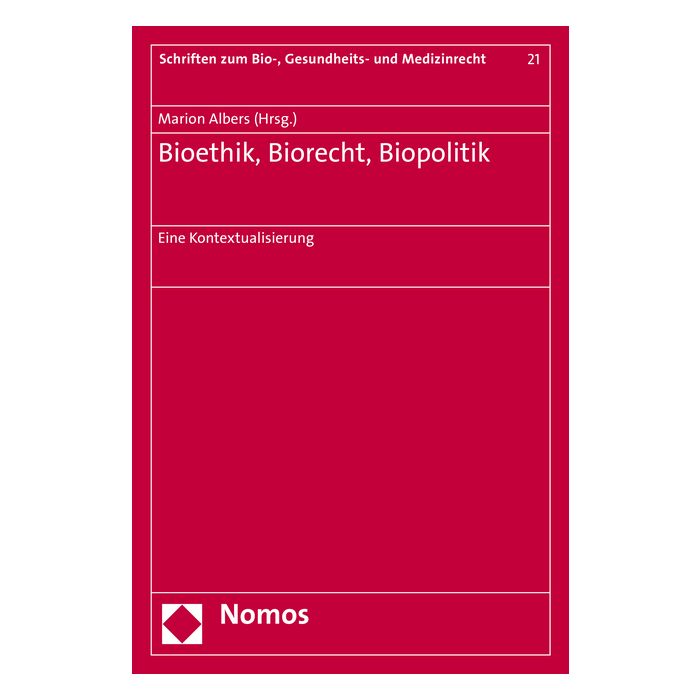 Schriften zum Bio-, Gesundheits- und Medizinrecht 21

Marion Albers (Hrsg.)

Bioethik, Biorecht, Biopolitik

Eine Kontextualisierung

Nomos